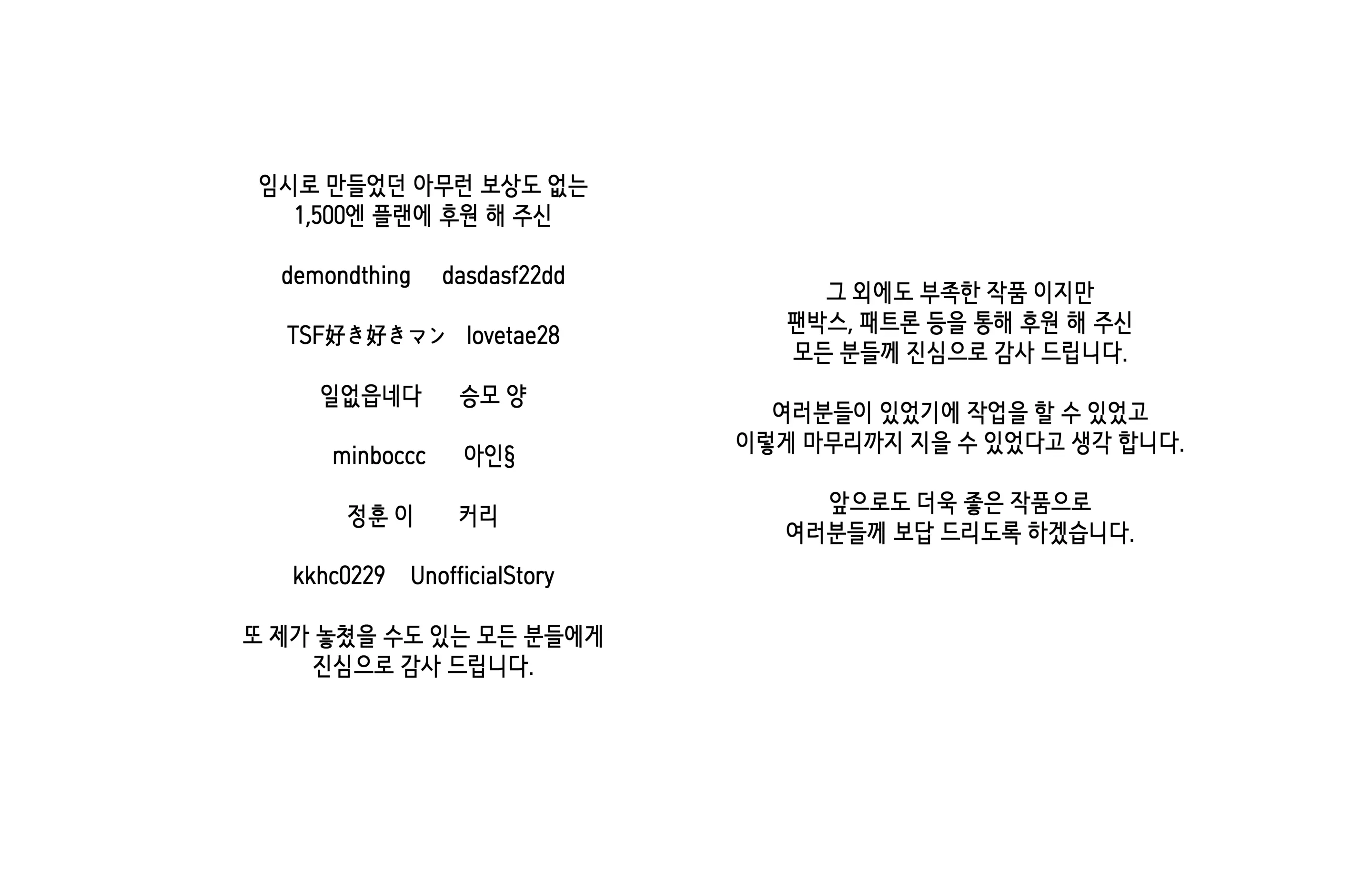 임시로 만들었던 아무런 보상도 없는
1,500엔 플랜에 후원 해 주신

demondthing dasdasf22dd

TSF好き好きマン lovetae28

일없읍네다 승모 양

minboccc 아인§

정훈 이 커리

kkhc0229 UnofficialStory

또 제가 놓쳤을 수도 있는 모든 분들에게
진심으로 감사 드립니다.

그 외에도 부족한 작품 이지만
팬박스, 패트론 등을 통해 후원 해 주신
모든 분들께 진심으로 감사 드립니다.

여러분들이 있었기에 작업을 할 수 있었고
이렇게 마무리까지 지을 수 있었다고 생각 합니다.

앞으로도 더욱 좋은 작품으로
여러분들께 보답 드리도록 하겠습니다.